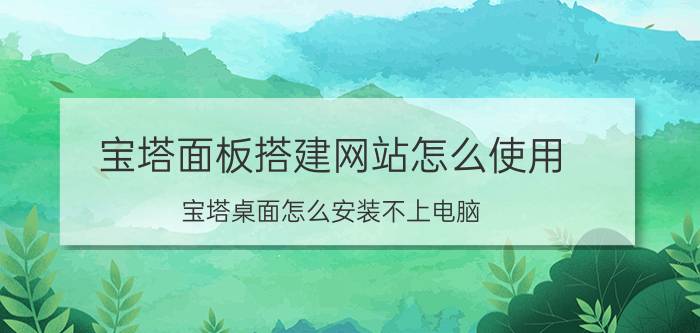 宝塔面板搭建网站怎么使用

宝塔桌面怎么安装不上电脑